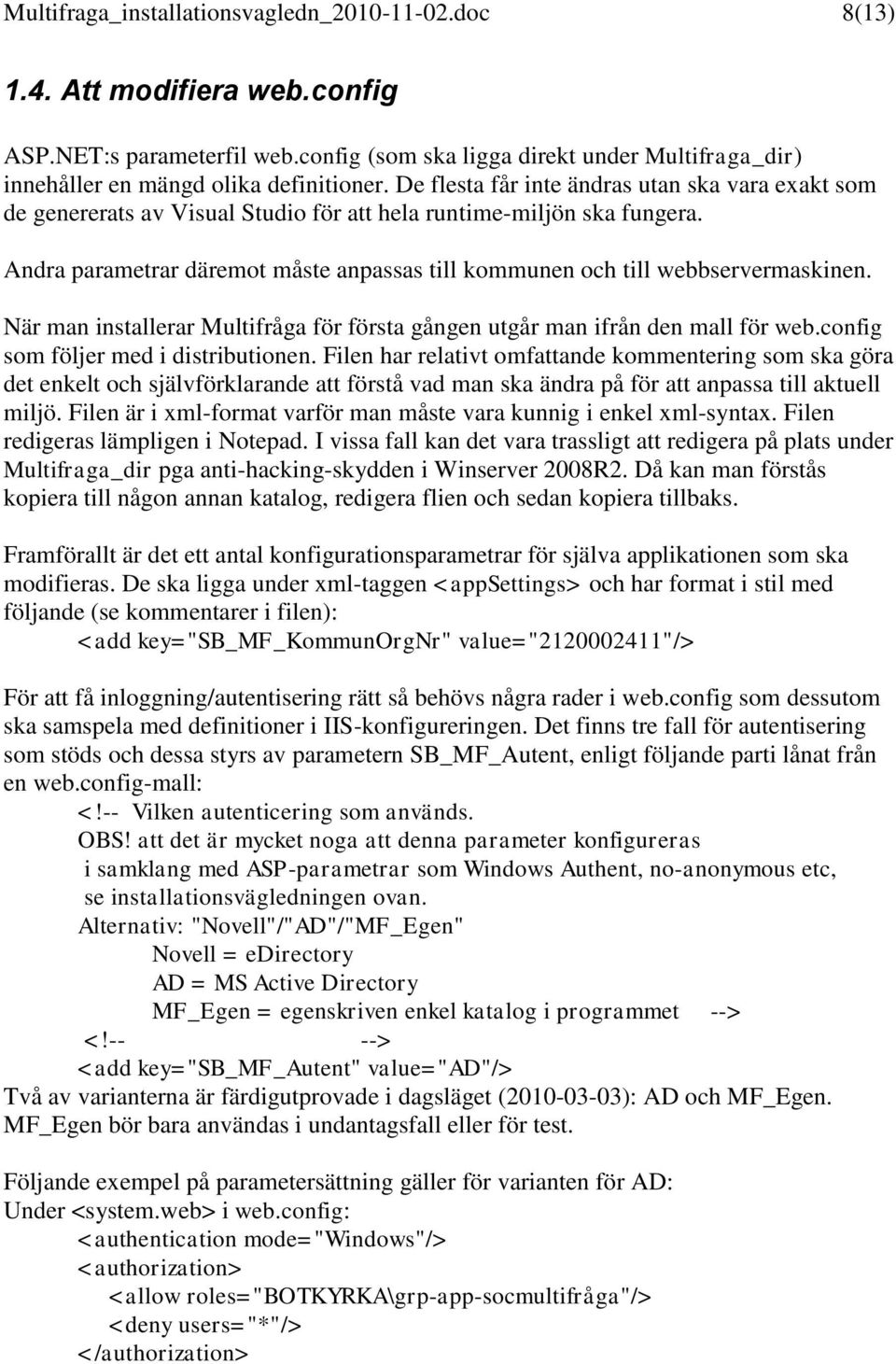 Multifraga_installationsvagledn_2010-11-02.doc 8(13)

1.4. Att modifiera web.config

ASP.NET:s parameterfil web.config (som ska ligga direkt under Multifraga_dir) innehåller en mängd olika definitioner. De flesta får inte ändras utan ska vara exakt som de genererats av Visual Studio för att hela runtime-miljön ska fungera.

Andra parametrar däremot måste anpassas till kommunen och till webbservermaskinen.

När man installerar Multifråga för första gången utgår man ifrån den mall för web.config som följer med i distributionen. Filen har relativt omfattande kommentering som ska göra det enkelt och självförklarande att förstå vad man ska ändra på för att anpassa till aktuell miljö. Filen är i xml-format varför man måste vara kunnig i enkel xml-syntax. Filen redigeras lämpligen i Notepad. I vissa fall kan det vara trassligt att redigera på plats under Multifraga_dir pga anti-hacking-skydden i Winserver 2008R2. Då kan man förstås kopiera till någon annan katalog, redigera flien och sedan kopiera tillbaks.

Framförallt är det ett antal konfigurationsparametrar för själva applikationen som ska modifieras. De ska ligga under xml-taggen <appSettings> och har format i stil med följande (se kommentarer i filen):
<add key="SB_MF_KommunOrgNr" value="2120002411"/>

För att få inloggning/autentisering rätt så behövs några rader i web.config som dessutom ska samspela med definitioner i IIS-konfigureringen. Det finns tre fall för autentisering som stöds och dessa styrs av parametern SB_MF_Autent, enligt följande parti lånat från en web.config-mall:
<!-- Vilken autenticering som används.
OBS! att det är mycket noga att denna parameter konfigureras
i samklang med ASP-parametrar som Windows Authent, no-anonymous etc,
se installationsvägledningen ovan.
Alternativ: "Novell"/"AD"/"MF_Egen"
Novell = eDirectory
AD = MS Active Directory
MF_Egen = egenskriven enkel katalog i programmet -->
<!-- -->
<add key="SB_MF_Autent" value="AD"/>
Två av varianterna är färdigutprovade i dagsläget (2010-03-03): AD och MF_Egen. MF_Egen bör bara användas i undantagsfall eller för test.

Följande exempel på parametersättning gäller för varianten för AD:
Under <system.web> i web.config:
<authentication mode="Windows"/>
<authorization>
<allow roles="BOTKYRKA\grp-app-socmultifråga"/>
<deny users="*"/>
</authorization>